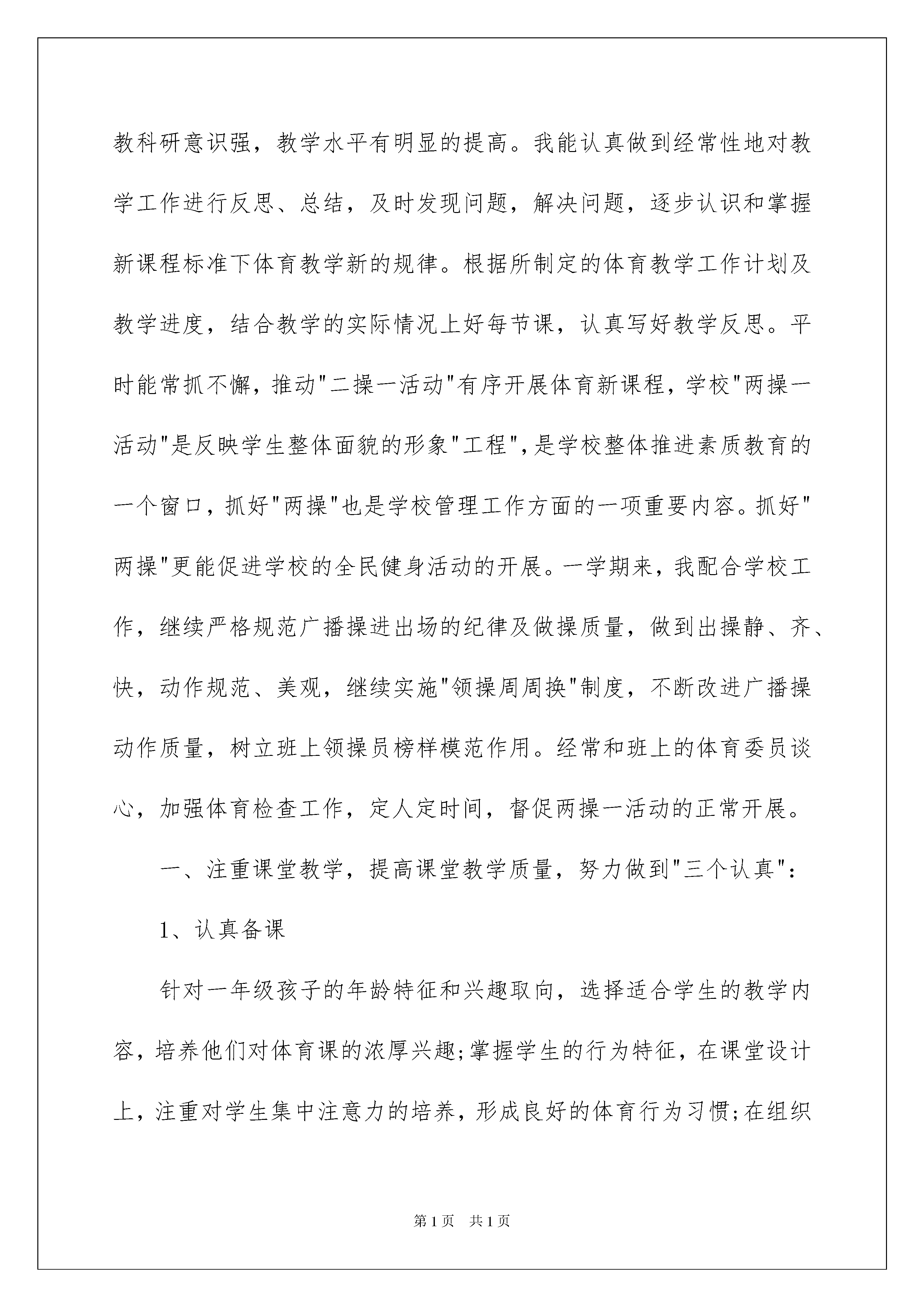 教科研意识强，教学水平有明显的提高。我能认真做到经常性地对教学工作进行反思、总结，及时发现问题，解决问题，逐步认识和掌握新课程标准下体育教学新的规律。根据所制定的体育教学工作计划及教学进度，结合教学的实际情况上好每节课，认真写好教学反思。平时能常抓不懈，推动"二操一活动"有序开展体育新课程，学校"两操一活动"是反映学生整体面貌的形象"工程"，是学校整体推进素质教育的一个窗口，抓好"两操"也是学校管理工作方面的一项重要内容。抓好"两操"更能促进学校的全民健身活动的开展。一学期来，我配合学校工作，继续严格规范广播操进出场的纪律及做操质量，做到出操静、齐、快，动作规范、美观，继续实施"领操周周换"制度，不断改进广播操动作质量，树立班上领操员榜样模范作用。经常和班上的体育委员谈心，加强体育检查工作，定人定时间，督促两操一活动的正常开展。

一、注重课堂教学，提高课堂教学质量，努力做到"三个认真"：

1、认真备课

针对一年级孩子的年龄特征和兴趣取向，选择适合学生的教学内容，培养他们对体育课的浓厚兴趣;掌握学生的行为特征，在课堂设计上，注重对学生集中注意力的培养，形成良好的体育行为习惯;在组织

第1页　共1页